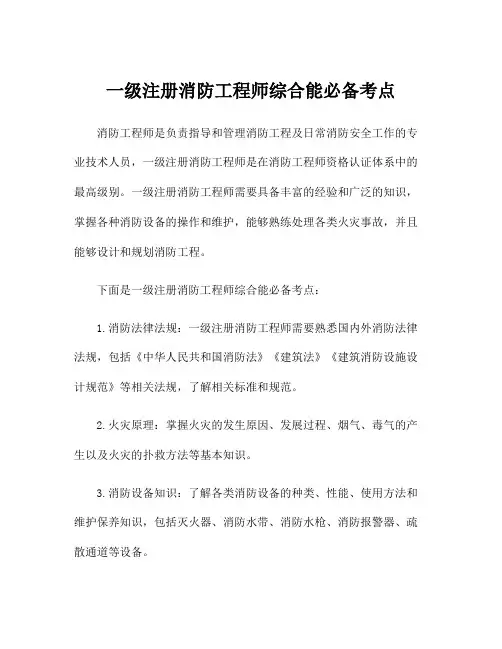 一级注册消防工程师综合能必备考点

消防工程师是负责指导和管理消防工程及日常消防安全工作的专业技术人员，一级注册消防工程师是在消防工程师资格认证体系中的最高级别。一级注册消防工程师需要具备丰富的经验和广泛的知识，掌握各种消防设备的操作和维护，能够熟练处理各类火灾事故，并且能够设计和规划消防工程。

下面是一级注册消防工程师综合能必备考点：

1. 消防法律法规：一级注册消防工程师需要熟悉国内外消防法律法规，包括《中华人民共和国消防法》《建筑法》《建筑消防设施设计规范》等相关法规，了解相关标准和规范。

2. 火灾原理：掌握火灾的发生原因、发展过程、烟气、毒气的产生以及火灾的扑救方法等基本知识。

3. 消防设备知识：了解各类消防设备的种类、性能、使用方法和维护保养知识，包括灭火器、消防水带、消防水枪、消防报警器、疏散通道等设备。